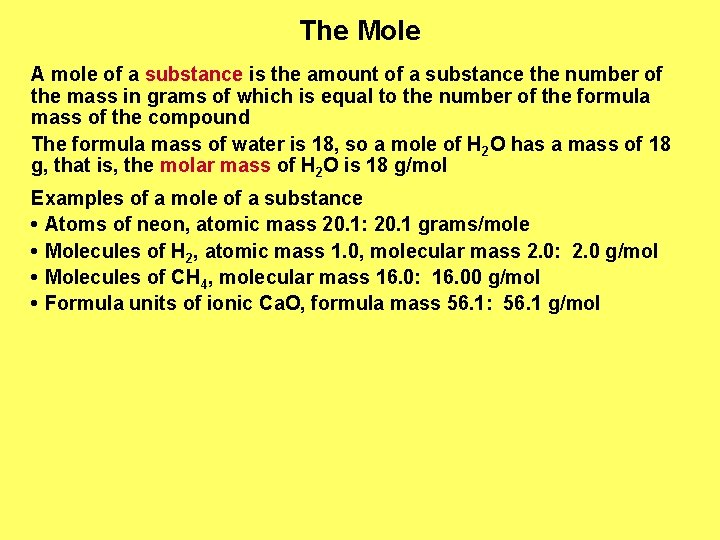 The Mole

A mole of a substance is the amount of a substance the number of the mass in grams of which is equal to the number of the formula mass of the compound

The formula mass of water is 18, so a mole of $H_2O$ has a mass of 18 g, that is, the molar mass of $H_2O$ is 18 g/mol

Examples of a mole of a substance
• Atoms of neon, atomic mass 20.1: 20.1 grams/mole
• Molecules of $H_2$, atomic mass 1.0, molecular mass 2.0: 2.0 g/mol
• Molecules of $CH_4$, molecular mass 16.0: 16.00 g/mol
• Formula units of ionic CaO, formula mass 56.1: 56.1 g/mol